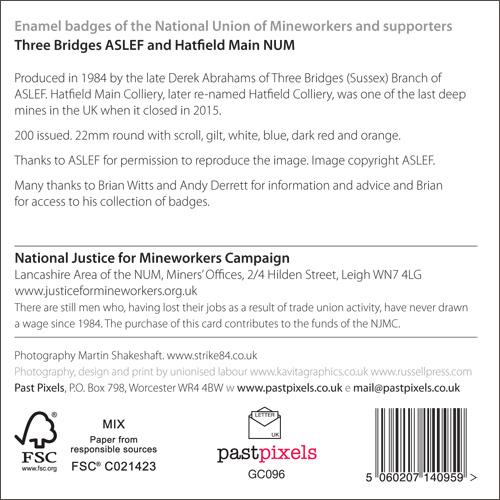 Enamel badges of the National Union of Mineworkers and supporters
Three Bridges ASLEF and Hatfield Main NUM

Produced in 1984 by the late Derek Abrahams of Three Bridges (Sussex) Branch of ASLEF. Hatfield Main Colliery, later re-named Hatfield Colliery, was one of the last deep mines in the UK when it closed in 2015.

200 issued. 22mm round with scroll, gilt, white, blue, dark red and orange.

Thanks to ASLEF for permission to reproduce the image. Image copyright ASLEF.

Many thanks to Brian Witts and Andy Derrett for information and advice and Brian for access to his collection of badges.

National Justice for Mineworkers Campaign
Lancashire Area of the NUM, Miners' Offices, 2/4 Hilden Street, Leigh WN7 4LG
www.justiceformineworkers.org.uk
There are still men who, having lost their jobs as a result of trade union activity, have never drawn a wage since 1984. The purchase of this card contributes to the funds of the NJMC.

Photography Martin Shakeshaft. www.strike84.co.uk
Photography, design and print by unionised labour www.kavitagraphics.co.uk www.russellpress.com
Past Pixels, P.O. Box 798, Worcester WR4 4BW w www.pastpixels.co.uk e mail@pastpixels.co.uk

FSC
www.fsc.org
MIX
Paper from responsible sources
FSC® C021423

LETTER
UK
pastpixels
GC096

5 060207 140959 >